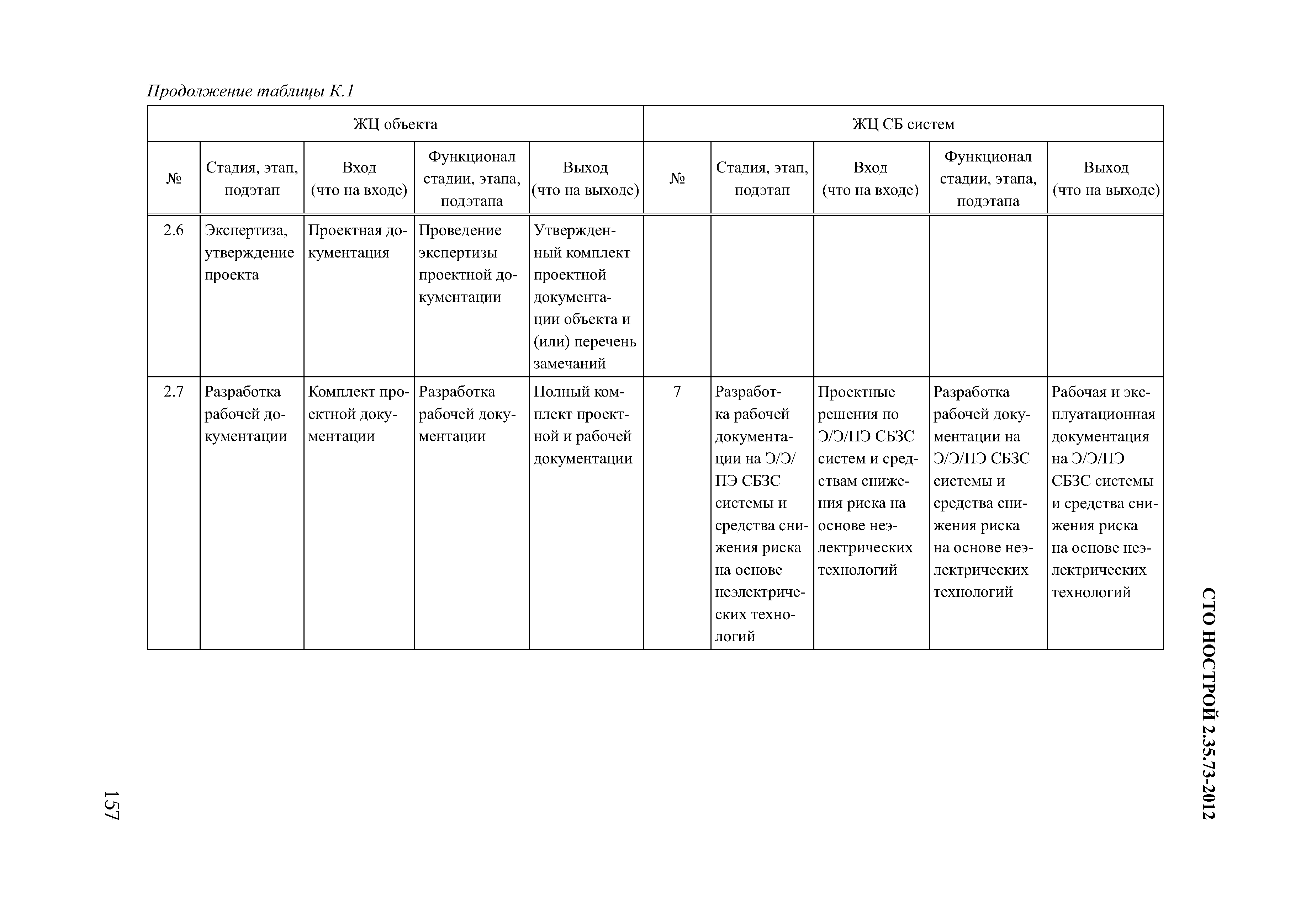 Продолжение таблицы К.1

| ЖЦ объекта | | | | | ЖЦ СБ систем | | | | |
|---|---|---|---|---|---|---|---|---|---|
| № | Стадия, этап, подэтап | Вход (что на входе) | Функционал стадии, этапа, подэтапа | Выход (что на выходе) | № | Стадия, этап, подэтап | Вход (что на входе) | Функционал стадии, этапа, подэтапа | Выход (что на выходе) |
| 2.6 | Экспертиза, утверждение проекта | Проектная документация | Проведение экспертизы проектной документации | Утвержденный комплект проектной документации объекта и (или) перечень замечаний | | | | | |
| 2.7 | Разработка рабочей документации | Комплект проектной документации | Разработка рабочей документации | Полный комплект проектной и рабочей документации | 7 | Разработка рабочей документации на Э/Э/ПЭ СБЗС системы и средства снижения риска на основе неэлектрических технологий | Проектные решения по Э/Э/ПЭ СБЗС систем и средствам снижения риска на основе неэлектрических технологий | Разработка рабочей документации на Э/Э/ПЭ СБЗС системы и средства снижения риска на основе неэлектрических технологий | Рабочая и эксплуатационная документация на Э/Э/ПЭ СБЗС системы и средства снижения риска на основе неэлектрических технологий |

СТО НОСТРОЙ 2.35.73-2012

157